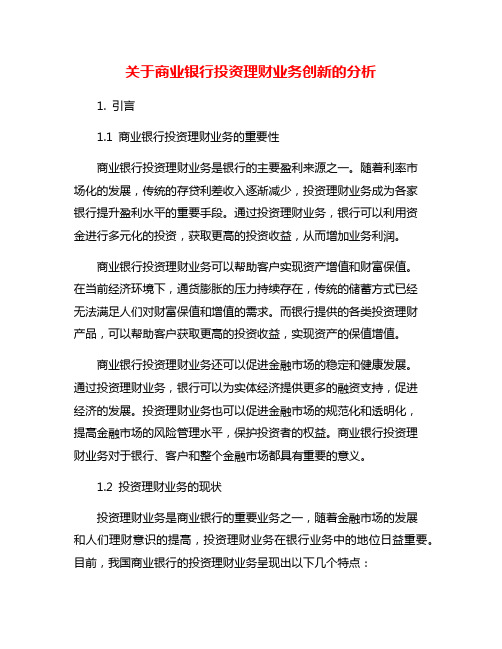 关于商业银行投资理财业务创新的分析

1. 引言

1.1 商业银行投资理财业务的重要性

商业银行投资理财业务是银行的主要盈利来源之一。随着利率市场化的发展，传统的存贷利差收入逐渐减少，投资理财业务成为各家银行提升盈利水平的重要手段。通过投资理财业务，银行可以利用资金进行多元化的投资，获取更高的投资收益，从而增加业务利润。

商业银行投资理财业务可以帮助客户实现资产增值和财富保值。在当前经济环境下，通货膨胀的压力持续存在，传统的储蓄方式已经无法满足人们对财富保值和增值的需求。而银行提供的各类投资理财产品，可以帮助客户获取更高的投资收益，实现资产的保值增值。

商业银行投资理财业务还可以促进金融市场的稳定和健康发展。通过投资理财业务，银行可以为实体经济提供更多的融资支持，促进经济的发展。投资理财业务也可以促进金融市场的规范化和透明化，提高金融市场的风险管理水平，保护投资者的权益。商业银行投资理财业务对于银行、客户和整个金融市场都具有重要的意义。

1.2 投资理财业务的现状

投资理财业务是商业银行的重要业务之一，随着金融市场的发展和人们理财意识的提高，投资理财业务在银行业务中的地位日益重要。目前，我国商业银行的投资理财业务呈现出以下几个特点：